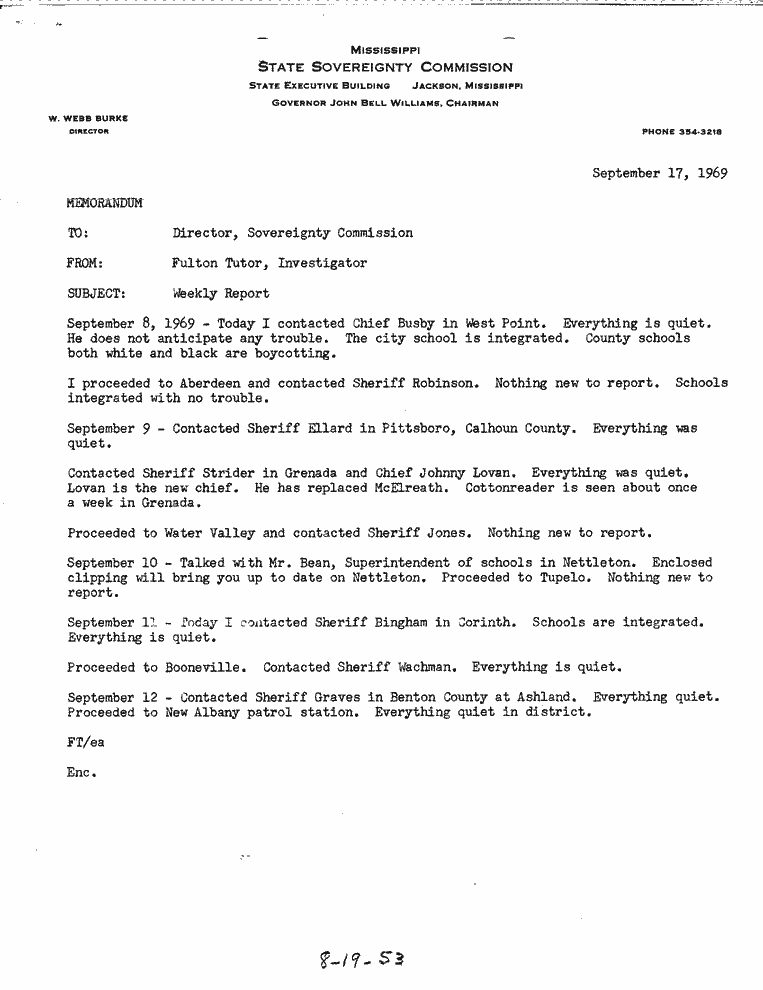 MISSISSIPPI
STATE SOVEREIGNTY COMMISSION
STATE EXECUTIVE BUILDING JACKSON, MISSISSIPPI
GOVERNOR JOHN BELL WILLIAMS, CHAIRMAN

W. WEBB BURKE
DIRECTOR

PHONE 354-3218

September 17, 1969

MEMORANDUM

TO: Director, Sovereignty Commission

FROM: Fulton Tutor, Investigator

SUBJECT: Weekly Report

September 8, 1969 - Today I contacted Chief Busby in West Point. Everything is quiet. He does not anticipate any trouble. The city school is integrated. County schools both white and black are boycotting.

I proceeded to Aberdeen and contacted Sheriff Robinson. Nothing new to report. Schools integrated with no trouble.

September 9 - Contacted Sheriff Ellard in Pittsboro, Calhoun County. Everything was quiet.

Contacted Sheriff Strider in Grenada and Chief Johnny Lovan. Everything was quiet. Lovan is the new chief. He has replaced McElreath. Cottonreader is seen about once a week in Grenada.

Proceeded to Water Valley and contacted Sheriff Jones. Nothing new to report.

September 10 - Talked with Mr. Bean, Superintendent of schools in Nettleton. Enclosed clipping will bring you up to date on Nettleton. Proceeded to Tupelo. Nothing new to report.

September 11 - Today I contacted Sheriff Bingham in Corinth. Schools are integrated. Everything is quiet.

Proceeded to Booneville. Contacted Sheriff Wachman. Everything is quiet.

September 12 - Contacted Sheriff Graves in Benton County at Ashland. Everything quiet. Proceeded to New Albany patrol station. Everything quiet in district.

FT/ea

Enc.

8-19-53